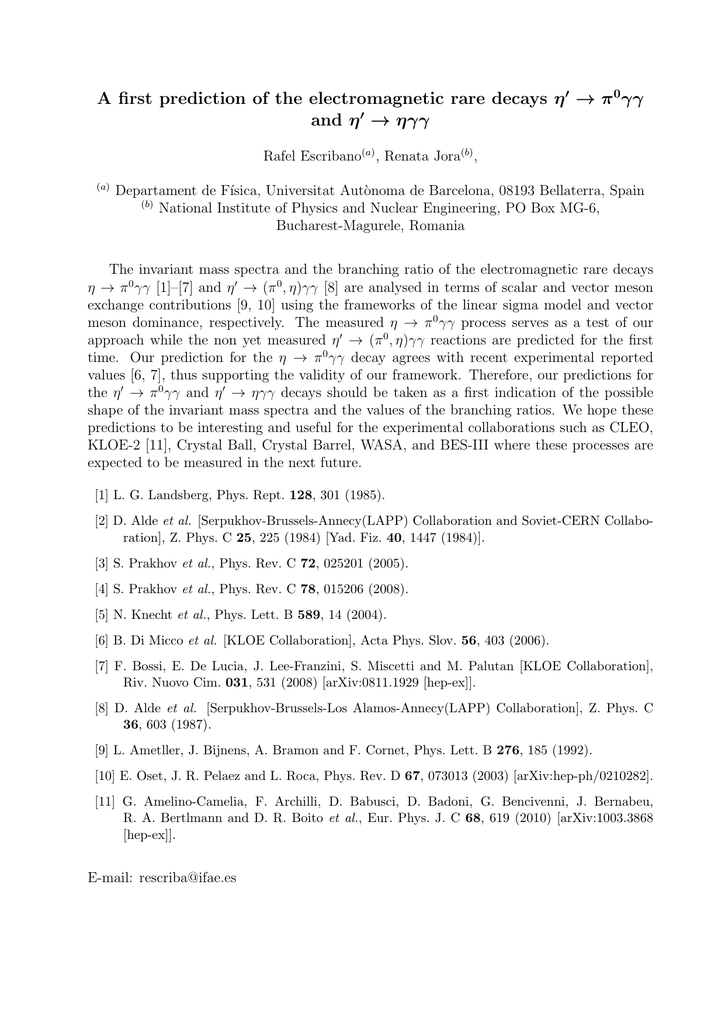 A first prediction of the electromagnetic rare decays $\eta' \to \pi^0\gamma\gamma$ and $\eta' \to \eta\gamma\gamma$

Rafel Escribano$^{(a)}$, Renata Jora$^{(b)}$,

$^{(a)}$ Departament de Física, Universitat Autònoma de Barcelona, 08193 Bellaterra, Spain
$^{(b)}$ National Institute of Physics and Nuclear Engineering, PO Box MG-6, Bucharest-Magurele, Romania

The invariant mass spectra and the branching ratio of the electromagnetic rare decays $\eta \to \pi^0\gamma\gamma$ [1]–[7] and $\eta' \to (\pi^0, \eta)\gamma\gamma$ [8] are analysed in terms of scalar and vector meson exchange contributions [9, 10] using the frameworks of the linear sigma model and vector meson dominance, respectively. The measured $\eta \to \pi^0\gamma\gamma$ process serves as a test of our approach while the non yet measured $\eta' \to (\pi^0, \eta)\gamma\gamma$ reactions are predicted for the first time. Our prediction for the $\eta \to \pi^0\gamma\gamma$ decay agrees with recent experimental reported values [6, 7], thus supporting the validity of our framework. Therefore, our predictions for the $\eta' \to \pi^0\gamma\gamma$ and $\eta' \to \eta\gamma\gamma$ decays should be taken as a first indication of the possible shape of the invariant mass spectra and the values of the branching ratios. We hope these predictions to be interesting and useful for the experimental collaborations such as CLEO, KLOE-2 [11], Crystal Ball, Crystal Barrel, WASA, and BES-III where these processes are expected to be measured in the next future.

[1] L. G. Landsberg, Phys. Rept. 128, 301 (1985).

[2] D. Alde et al. [Serpukhov-Brussels-Annecy(LAPP) Collaboration and Soviet-CERN Collaboration], Z. Phys. C 25, 225 (1984) [Yad. Fiz. 40, 1447 (1984)].

[3] S. Prakhov et al., Phys. Rev. C 72, 025201 (2005).

[4] S. Prakhov et al., Phys. Rev. C 78, 015206 (2008).

[5] N. Knecht et al., Phys. Lett. B 589, 14 (2004).

[6] B. Di Micco et al. [KLOE Collaboration], Acta Phys. Slov. 56, 403 (2006).

[7] F. Bossi, E. De Lucia, J. Lee-Franzini, S. Miscetti and M. Palutan [KLOE Collaboration], Riv. Nuovo Cim. 031, 531 (2008) [arXiv:0811.1929 [hep-ex]].

[8] D. Alde et al. [Serpukhov-Brussels-Los Alamos-Annecy(LAPP) Collaboration], Z. Phys. C 36, 603 (1987).

[9] L. Ametller, J. Bijnens, A. Bramon and F. Cornet, Phys. Lett. B 276, 185 (1992).

[10] E. Oset, J. R. Pelaez and L. Roca, Phys. Rev. D 67, 073013 (2003) [arXiv:hep-ph/0210282].

[11] G. Amelino-Camelia, F. Archilli, D. Babusci, D. Badoni, G. Bencivenni, J. Bernabeu, R. A. Bertlmann and D. R. Boito et al., Eur. Phys. J. C 68, 619 (2010) [arXiv:1003.3868 [hep-ex]].

E-mail: rescriba@ifae.es